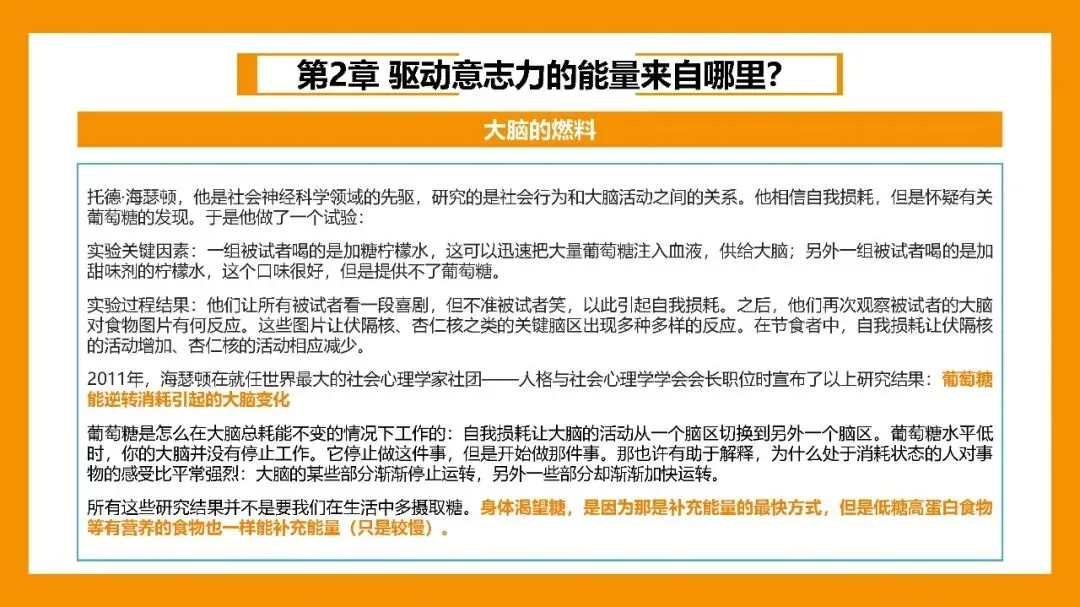 第2章 驱动意志力的能量来自哪里?

大脑的燃料

托德·海瑟顿，他是社会神经科学领域的先驱，研究的是社会行为和大脑活动之间的关系。他相信自我损耗，但是怀疑有关葡萄糖的发现。于是他做了一个试验：

实验关键因素：一组被试者喝的是加糖柠檬水，这可以迅速把大量葡萄糖注入血液，供给大脑；另外一组被试者喝的是加甜味剂的柠檬水，这个口味很好，但是提供不了葡萄糖。

实验过程结果：他们让所有被试者看一段喜剧，但不准被试者笑，以此引起自我损耗。之后，他们再次观察被试者的大脑对食物图片有何反应。这些图片让伏隔核、杏仁核之类的关键脑区出现多种多样的反应。在节食者中，自我损耗让伏隔核的活动增加、杏仁核的活动相应减少。

2011年，海瑟顿在就任世界最大的社会心理学家社团——人格与社会心理学学会会长职位时宣布了以上研究结果：葡萄糖能逆转消耗引起的大脑变化

葡萄糖是怎么在大脑总耗能不变的情况下工作的：自我损耗让大脑的活动从一个脑区切换到另外一个脑区。葡萄糖水平低时，你的大脑并没有停止工作。它停止做这件事，但是开始做那件事。那也许有助于解释，为什么处于消耗状态的人对事物的感受比平常强烈：大脑的某些部分渐渐停止运转，另外一些部分却渐渐加快运转。

所有这些研究结果并不是要我们在生活中多摄取糖。身体渴望糖，是因为那是补充能量的最快方式，但是低糖高蛋白食物等有营养的食物也一样能补充能量（只是较慢）。